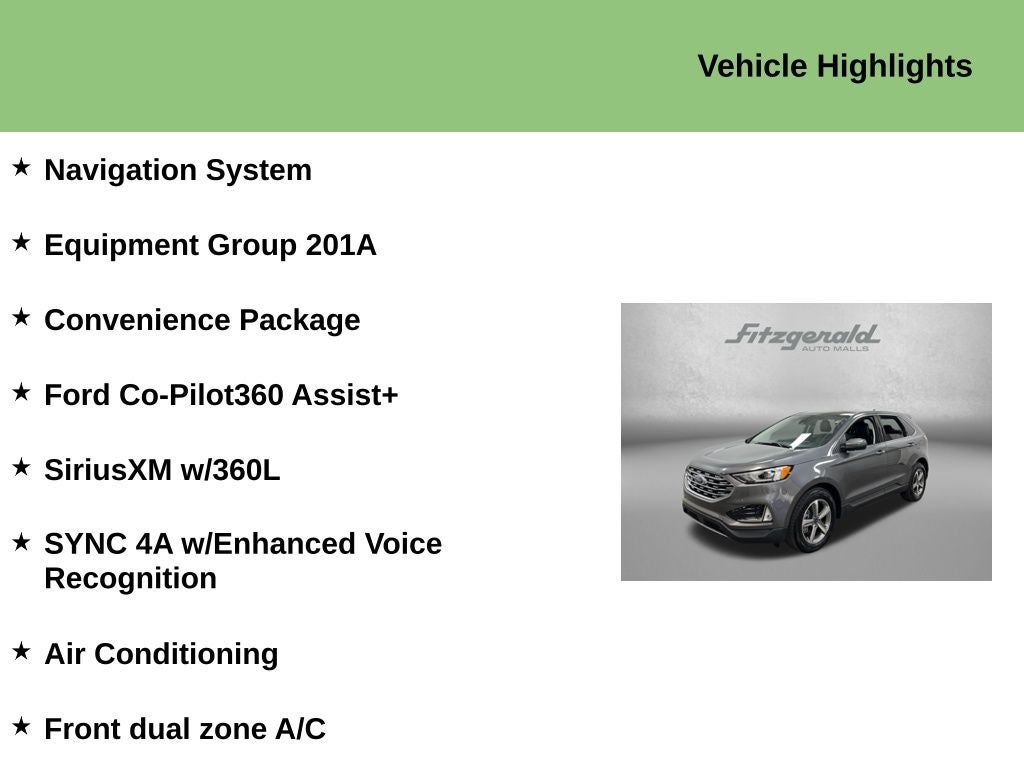 Vehicle Highlights

★ Navigation System

★ Equipment Group 201A

★ Convenience Package

★ Ford Co-Pilot360 Assist+

★ SiriusXM w/360L

★ SYNC 4A w/Enhanced Voice Recognition

★ Air Conditioning

★ Front dual zone A/C

Fitzgerald
AUTO MALLS